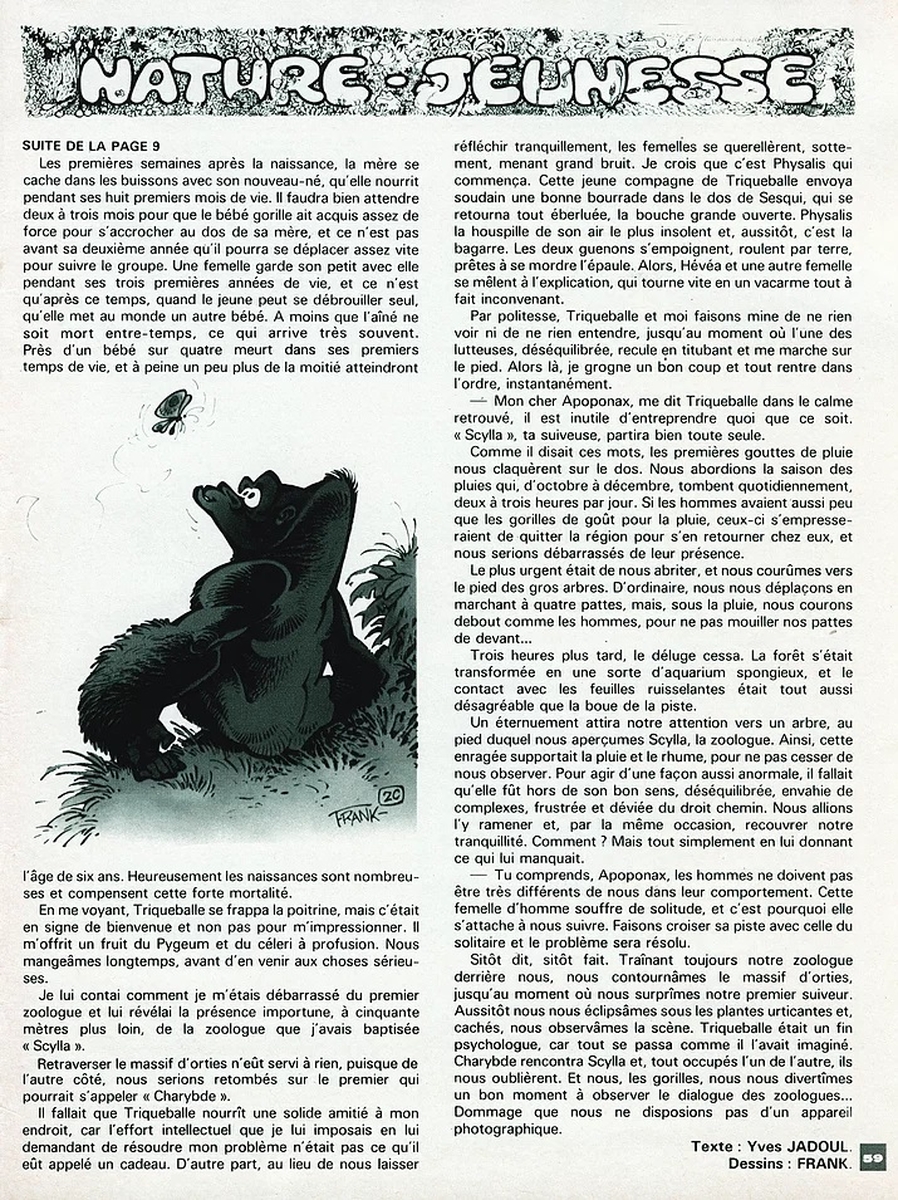 NATURE-JEUNESSE

SUITE DE LA PAGE 9

Les premières semaines après la naissance, la mère se cache dans les buissons avec son nouveau-né, qu'elle nourrit pendant ses huit premiers mois de vie. Il faudra bien attendre deux à trois mois pour que le bébé gorille ait acquis assez de force pour s'accrocher au dos de sa mère, et ce n'est pas avant sa deuxième année qu'il pourra se déplacer assez vite pour suivre le groupe. Une femelle garde son petit avec elle pendant ses trois premières années de vie, et ce n'est qu'après ce temps, quand le jeune peut se débrouiller seul, qu'elle met au monde un autre bébé. A moins que l'aîné ne soit mort entre-temps, ce qui arrive très souvent. Près d'un bébé sur quatre meurt dans ses premiers temps de vie, et à peine un peu plus de la moitié atteindront

FRANK 20

l'âge de six ans. Heureusement les naissances sont nombreuses et compensent cette forte mortalité.

En me voyant, Triqueballe se frappa la poitrine, mais c'était en signe de bienvenue et non pas pour m'impressionner. Il m'offrit un fruit du Pygeum et du céleri à profusion. Nous mangeâmes longtemps, avant d'en venir aux choses sérieuses.

Je lui contai comment je m'étais débarrassé du premier zoologue et lui révélai la présence importune, à cinquante mètres plus loin, de la zoologue que j'avais baptisée « Scylla ».

Retraverser le massif d'orties n'eût servi à rien, puisque de l'autre côté, nous serions retombés sur le premier qui pourrait s'appeler « Charybde ».

Il fallait que Triqueballe nourrît une solide amitié à mon endroit, car l'effort intellectuel que je lui imposais en lui demandant de résoudre mon problème n'était pas ce qu'il eût appelé un cadeau. D'autre part, au lieu de nous laisser réfléchir tranquillement, les femelles se querellèrent, sottement, menant grand bruit. Je crois que c'est Physalis qui commença. Cette jeune compagne de Triqueballe envoya soudain une bonne bourrade dans le dos de Sesqui, qui se retourna tout éberluée, la bouche grande ouverte. Physalis la houspille de son air le plus insolent et, aussitôt, c'est la bagarre. Les deux guenons s'empoignent, roulent par terre, prêtes à se mordre l'épaule. Alors, Hévéa et une autre femelle se mêlent à l'explication, qui tourne vite en un vacarme tout à fait inconvenant.

Par politesse, Triqueballe et moi faisons mine de ne rien voir ni de ne rien entendre, jusqu'au moment où l'une des lutteuses, déséquilibrée, recule en titubant et me marche sur le pied. Alors là, je grogne un bon coup et tout rentre dans l'ordre, instantanément.

— Mon cher Apoponax, me dit Triqueballe dans le calme retrouvé, il est inutile d'entreprendre quoi que ce soit. « Scylla », ta suiveuse, partira bien toute seule.

Comme il disait ces mots, les premières gouttes de pluie nous claquèrent sur le dos. Nous abordions la saison des pluies qui, d'octobre à décembre, tombent quotidiennement, deux à trois heures par jour. Si les hommes avaient aussi peu que les gorilles de goût pour la pluie, ceux-ci s'empresseraient de quitter la région pour s'en retourner chez eux, et nous serions débarrassés de leur présence.

Le plus urgent était de nous abriter, et nous courûmes vers le pied des gros arbres. D'ordinaire, nous nous déplaçons en marchant à quatre pattes, mais, sous la pluie, nous courons debout comme les hommes, pour ne pas mouiller nos pattes de devant...

Trois heures plus tard, le déluge cessa. La forêt s'était transformée en une sorte d'aquarium spongieux, et le contact avec les feuilles ruisselantes était tout aussi désagréable que la boue de la piste.

Un éternuement attira notre attention vers un arbre, au pied duquel nous aperçûmes Scylla, la zoologue. Ainsi, cette enragée supportait la pluie et le rhume, pour ne pas cesser de nous observer. Pour agir d'une façon aussi anormale, il fallait qu'elle fût hors de son bon sens, déséquilibrée, envahie de complexes, frustrée et déviée du droit chemin. Nous allions l'y ramener et, par la même occasion, recouvrer notre tranquillité. Comment ? Mais tout simplement en lui donnant ce qui lui manquait.

— Tu comprends, Apoponax, les hommes ne doivent pas être très différents de nous dans leur comportement. Cette femelle d'homme souffre de solitude, et c'est pourquoi elle s'attache à nous suivre. Faisons croiser sa piste avec celle du solitaire et le problème sera résolu.

Sitôt dit, sitôt fait. Traînant toujours notre zoologue derrière nous, nous contournâmes le massif d'orties, jusqu'au moment où nous surprîmes notre premier suiveur. Aussitôt nous nous éclipsâmes sous les plantes urticantes et, cachés, nous observâmes la scène. Triqueballe était un fin psychologue, car tout se passa comme il l'avait imaginé. Charybde rencontra Scylla et, tout occupés l'un de l'autre, ils nous oublièrent. Et nous, les gorilles, nous nous divertîmes un bon moment à observer le dialogue des zoologues... Dommage que nous ne disposions pas d'un appareil photographique.

Texte : Yves JADOUL.
Dessins : FRANK.

59